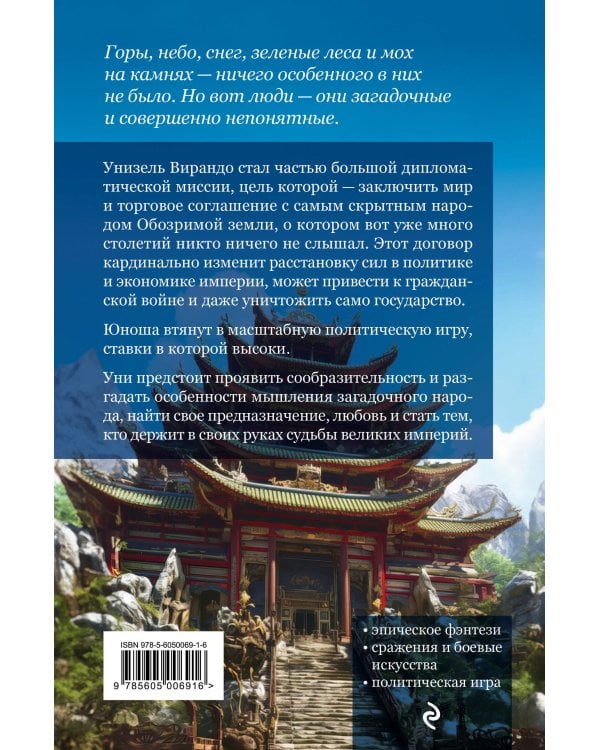 Горы, небо, снег, зеленые леса и мох на камнях — ничего особенного в них не было. Но вот люди — они загадочные и совершенно непонятные.

Унизель Вирандо стал частью большой дипломатической миссии, цель которой — заключить мир и торговое соглашение с самым скрытным народом Обозримой земли, о котором вот уже много столетий никто ничего не слышал. Этот договор кардинально изменит расстановку сил в политике и экономике империи, может привести к гражданской войне и даже уничтожить само государство.

Юноша втянут в масштабную политическую игру, ставки в которой высоки.

Уни предстоит проявить сообразительность и разгадать особенности мышления загадочного народа, найти свое предназначение, любовь и стать тем, кто держит в своих руках судьбы великих империй.

ISBN 978-5-6050069-1-6

9 785605 006916 >

• эпическое фэнтези
• сражения и боевые искусства
• политическая игра